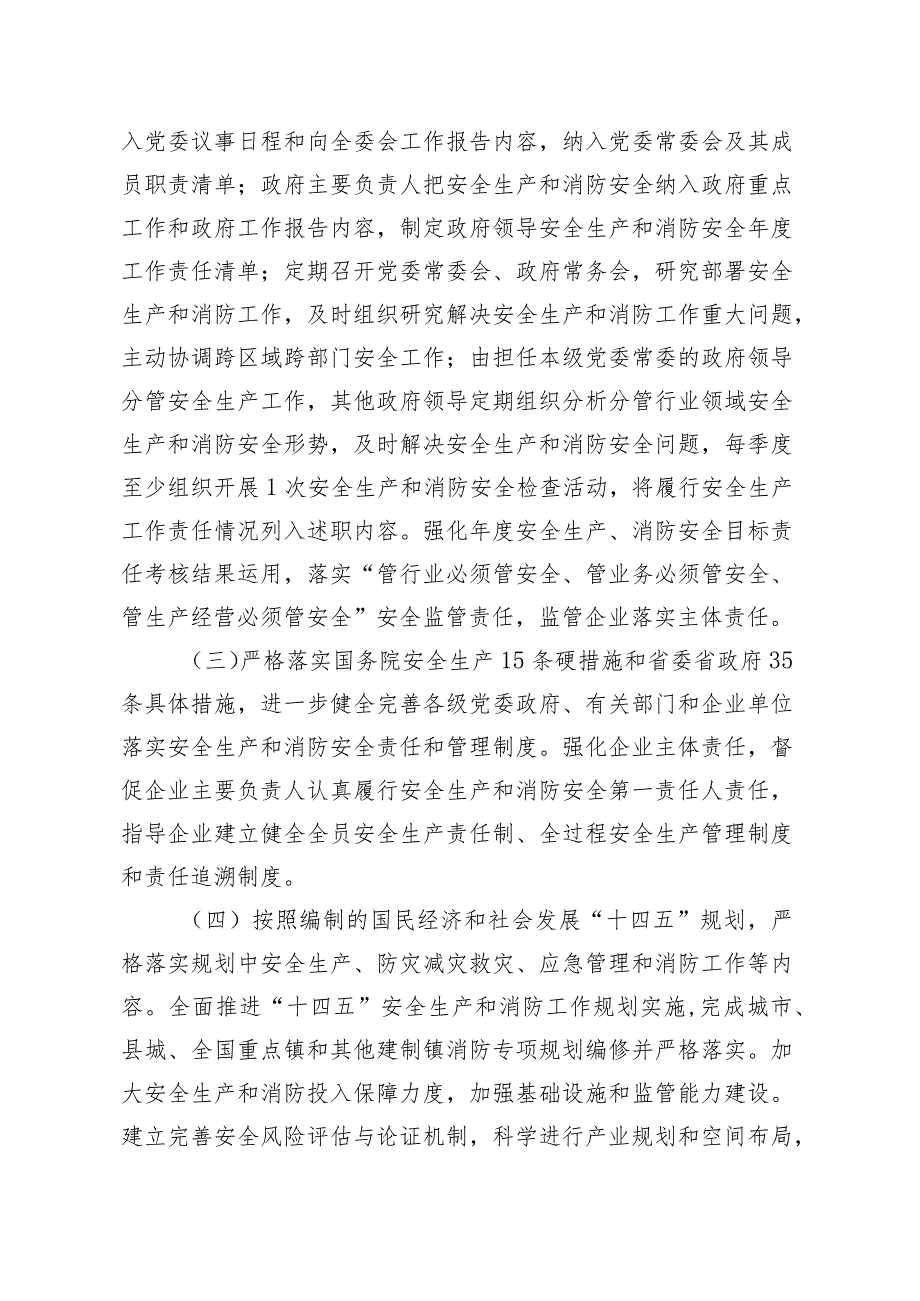 入党委议事日程和向全委会工作报告内容，纳入党委常委会及其成员职责清单；政府主要负责人把安全生产和消防安全纳入政府重点工作和政府工作报告内容，制定政府领导安全生产和消防安全年度工作责任清单；定期召开党委常委会、政府常务会，研究部署安全生产和消防工作，及时组织研究解决安全生产和消防工作重大问题，主动协调跨区域跨部门安全工作；由担任本级党委常委的政府领导分管安全生产工作，其他政府领导定期组织分析分管行业领域安全生产和消防安全形势，及时解决安全生产和消防安全问题，每季度至少组织开展1次安全生产和消防安全检查活动，将履行安全生产工作责任情况列入述职内容。强化年度安全生产、消防安全目标责任考核结果运用，落实“管行业必须管安全、管业务必须管安全、管生产经营必须管安全”安全监管责任，监管企业落实主体责任。

（三）严格落实国务院安全生产15条硬措施和省委省政府35条具体措施，进一步健全完善各级党委政府、有关部门和企业单位落实安全生产和消防安全责任和管理制度。强化企业主体责任，督促企业主要负责人认真履行安全生产和消防安全第一责任人责任，指导企业建立健全全员安全生产责任制、全过程安全生产管理制度和责任追溯制度。

（四）按照编制的国民经济和社会发展“十四五”规划，严格落实规划中安全生产、防灾减灾救灾、应急管理和消防工作等内容。全面推进“十四五”安全生产和消防工作规划实施，完成城市、县城、全国重点镇和其他建制镇消防专项规划编修并严格落实。加大安全生产和消防投入保障力度，加强基础设施和监管能力建设。建立完善安全风险评估与论证机制，科学进行产业规划和空间布局，